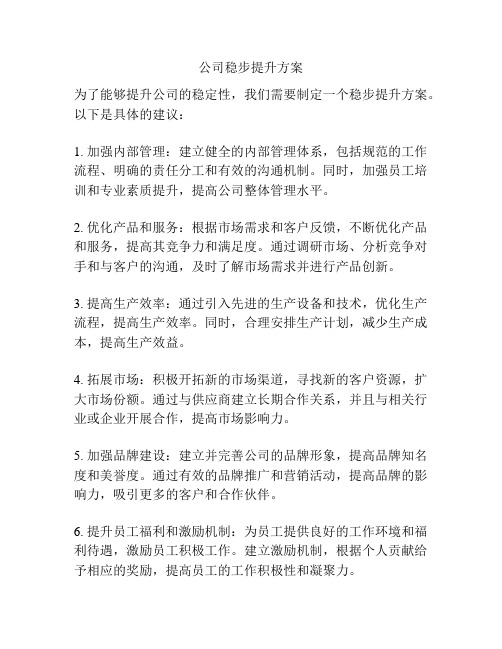 公司稳步提升方案

为了能够提升公司的稳定性，我们需要制定一个稳步提升方案。以下是具体的建议：

1. 加强内部管理：建立健全的内部管理体系，包括规范的工作流程、明确的责任分工和有效的沟通机制。同时，加强员工培训和专业素质提升，提高公司整体管理水平。

2. 优化产品和服务：根据市场需求和客户反馈，不断优化产品和服务，提高其竞争力和满足度。通过调研市场、分析竞争对手和与客户的沟通，及时了解市场需求并进行产品创新。

3. 提高生产效率：通过引入先进的生产设备和技术，优化生产流程，提高生产效率。同时，合理安排生产计划，减少生产成本，提高生产效益。

4. 拓展市场：积极开拓新的市场渠道，寻找新的客户资源，扩大市场份额。通过与供应商建立长期合作关系，并且与相关行业或企业开展合作，提高市场影响力。

5. 加强品牌建设：建立并完善公司的品牌形象，提高品牌知名度和美誉度。通过有效的品牌推广和营销活动，提高品牌的影响力，吸引更多的客户和合作伙伴。

6. 提升员工福利和激励机制：为员工提供良好的工作环境和福利待遇，激励员工积极工作。建立激励机制，根据个人贡献给予相应的奖励，提高员工的工作积极性和凝聚力。